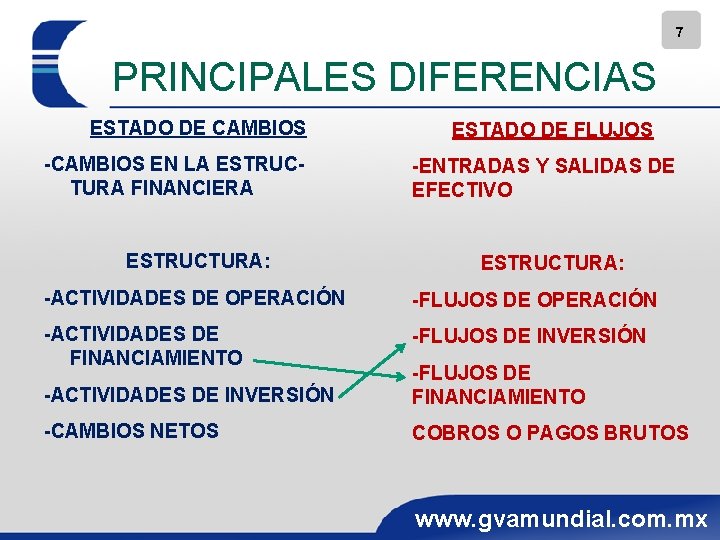 7

PRINCIPALES DIFERENCIAS

ESTADO DE CAMBIOS

-CAMBIOS EN LA ESTRUCTURA FINANCIERA

ESTRUCTURA:

-ACTIVIDADES DE OPERACIÓN

-ACTIVIDADES DE FINANCIAMIENTO

-ACTIVIDADES DE INVERSIÓN

-CAMBIOS NETOS

ESTADO DE FLUJOS

-ENTRADAS Y SALIDAS DE EFECTIVO

ESTRUCTURA:

-FLUJOS DE OPERACIÓN

-FLUJOS DE INVERSIÓN

-FLUJOS DE FINANCIAMIENTO

COBROS O PAGOS BRUTOS

www.gvamundial.com.mx